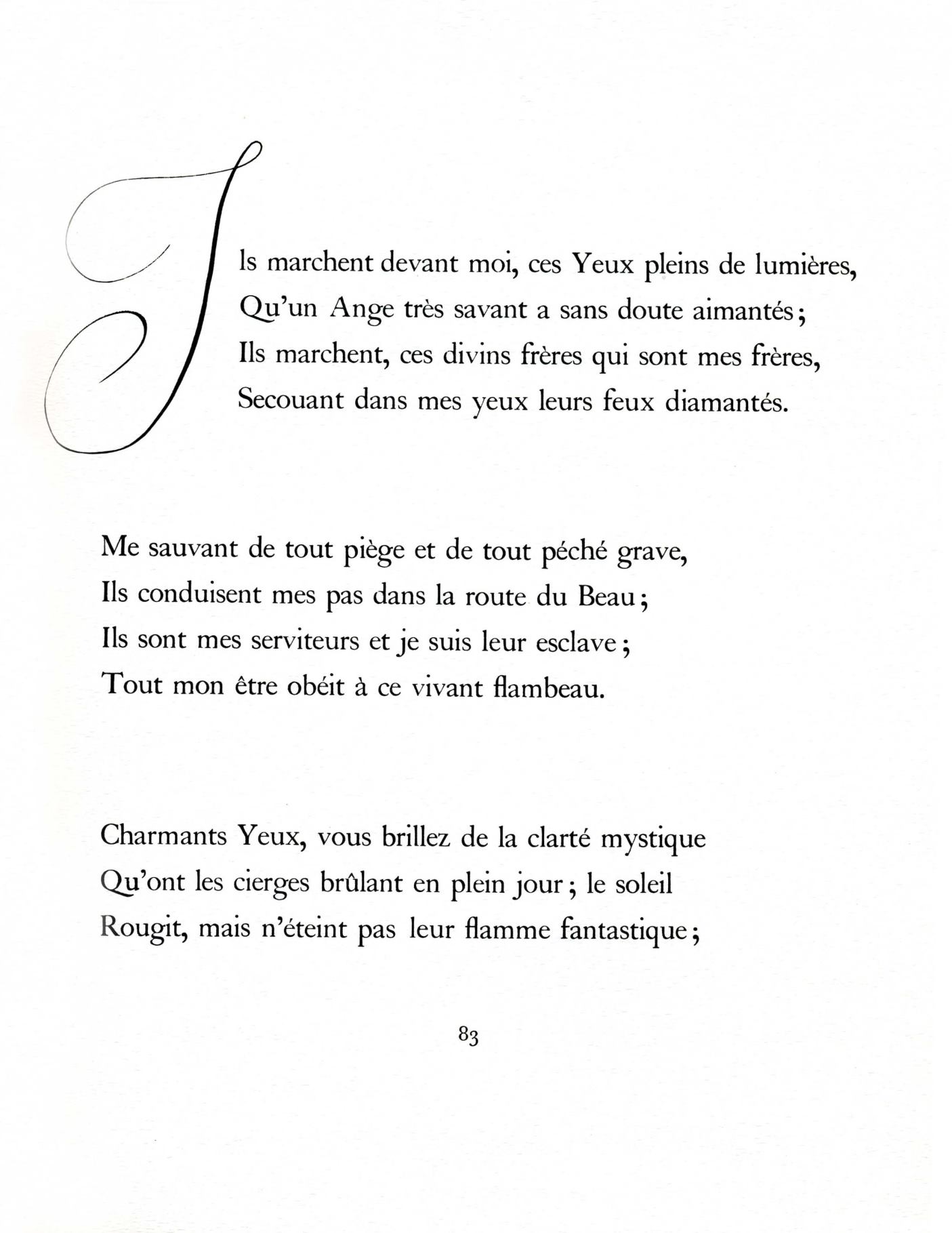 Ils marchent devant moi, ces Yeux pleins de lumières,
Qu'un Ange très savant a sans doute aimantés;
Ils marchent, ces divins frères qui sont mes frères,
Secouant dans mes yeux leurs feux diamantés.

Me sauvant de tout piège et de tout péché grave,
Ils conduisent mes pas dans la route du Beau;
Ils sont mes serviteurs et je suis leur esclave;
Tout mon être obéit à ce vivant flambeau.

Charmants Yeux, vous brillez de la clarté mystique
Qu'ont les cierges brûlant en plein jour; le soleil
Rougit, mais n'éteint pas leur flamme fantastique;

83